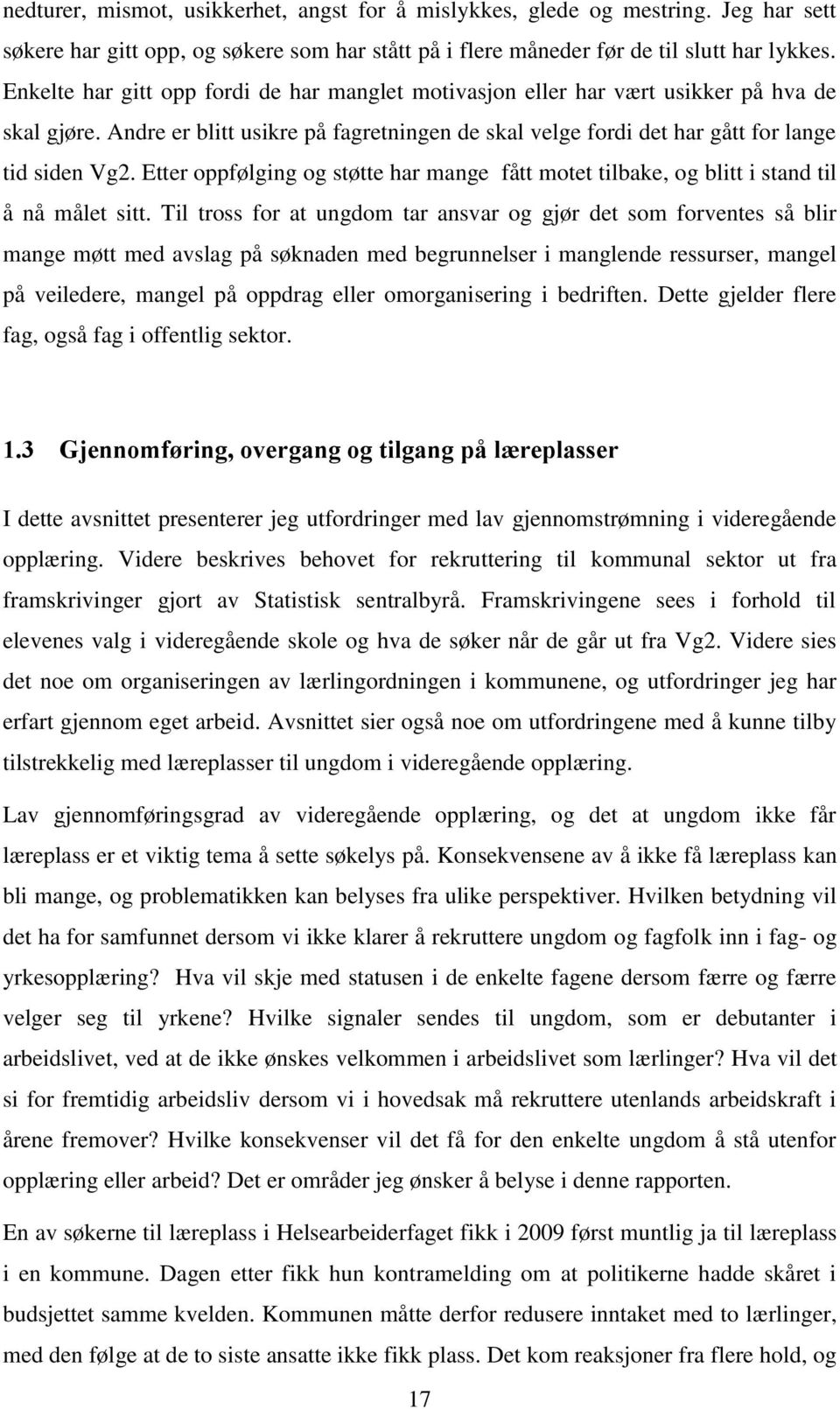 nedturer, mismot, usikkerhet, angst for å mislykkes, glede og mestring. Jeg har sett søkere har gitt opp, og søkere som har stått på i flere måneder før de til slutt har lykkes. Enkelte har gitt opp fordi de har manglet motivasjon eller har vært usikker på hva de skal gjøre. Andre er blitt usikre på fagretningen de skal velge fordi det har gått for lange tid siden Vg2. Etter oppfølging og støtte har mange fått motet tilbake, og blitt i stand til å nå målet sitt. Til tross for at ungdom tar ansvar og gjør det som forventes så blir mange møtt med avslag på søknaden med begrunnelser i manglende ressurser, mangel på veiledere, mangel på oppdrag eller omorganisering i bedriften. Dette gjelder flere fag, også fag i offentlig sektor.

1.3 Gjennomføring, overgang og tilgang på læreplasser

I dette avsnittet presenterer jeg utfordringer med lav gjennomstrømning i videregående opplæring. Videre beskrives behovet for rekruttering til kommunal sektor ut fra framskrivinger gjort av Statistisk sentralbyrå. Framskrivingene sees i forhold til elevenes valg i videregående skole og hva de søker når de går ut fra Vg2. Videre sies det noe om organiseringen av lærlingordningen i kommunene, og utfordringer jeg har erfart gjennom eget arbeid. Avsnittet sier også noe om utfordringene med å kunne tilby tilstrekkelig med læreplasser til ungdom i videregående opplæring.

Lav gjennomføringsgrad av videregående opplæring, og det at ungdom ikke får læreplass er et viktig tema å sette søkelys på. Konsekvensene av å ikke få læreplass kan bli mange, og problematikken kan belyses fra ulike perspektiver. Hvilken betydning vil det ha for samfunnet dersom vi ikke klarer å rekruttere ungdom og fagfolk inn i fag- og yrkesopplæring? Hva vil skje med statusen i de enkelte fagene dersom færre og færre velger seg til yrkene? Hvilke signaler sendes til ungdom, som er debutanter i arbeidslivet, ved at de ikke ønskes velkommen i arbeidslivet som lærlinger? Hva vil det si for fremtidig arbeidsliv dersom vi i hovedsak må rekruttere utenlands arbeidskraft i årene fremover? Hvilke konsekvenser vil det få for den enkelte ungdom å stå utenfor opplæring eller arbeid? Det er områder jeg ønsker å belyse i denne rapporten.

En av søkerne til læreplass i Helsearbeiderfaget fikk i 2009 først muntlig ja til læreplass i en kommune. Dagen etter fikk hun kontramelding om at politikerne hadde skåret i budsjettet samme kvelden. Kommunen måtte derfor redusere inntaket med to lærlinger, med den følge at de to siste ansatte ikke fikk plass. Det kom reaksjoner fra flere hold, og

17